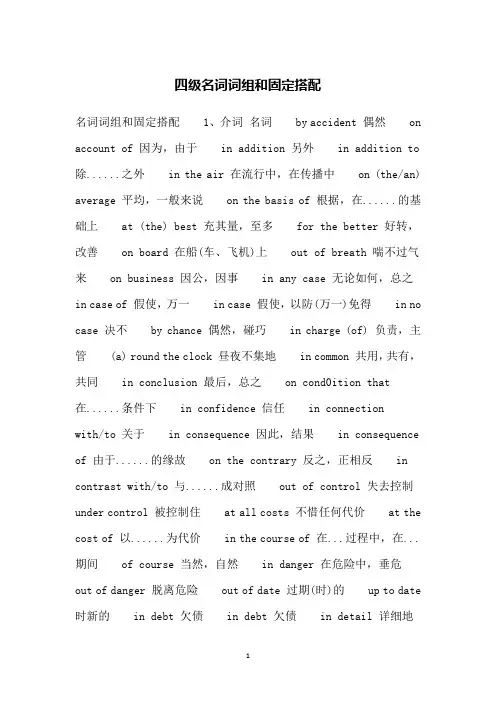 四级名词词组和固定搭配

名词词组和固定搭配 1、介词 名词 by accident 偶然 on account of 因为，由于 in addition 另外 in addition to 除......之外 in the air 在流行中，在传播中 on (the/an) average 平均，一般来说 on the basis of 根据，在......的基础上 at (the) best 充其量，至多 for the better 好转，改善 on board 在船(车、飞机)上 out of breath 喘不过气来 on business 因公，因事 in any case 无论如何，总之 in case of 假使，万一 in case 假使，以防(万一)免得 in no case 决不 by chance 偶然，碰巧 in charge (of) 负责，主管 (a) round the clock 昼夜不集地 in common 共用，共有，共同 in conclusion 最后，总之 on cond0ition that 在......条件下 in confidence 信任 in connection with/to 关于 in consequence 因此，结果 in consequence of 由于......的缘故 on the contrary 反之，正相反 in contrast with/to 与......成对照 out of control 失去控制 under control 被控制住 at all costs 不惜任何代价 at the cost of 以......为代价 in the course of 在...过程中，在...期间 of course 当然，自然 in danger 在危险中，垂危 out of danger 脱离危险 out of date 过期(时)的 up to date 时新的 in debt 欠债 in debt 欠债 in detail 详细地

1